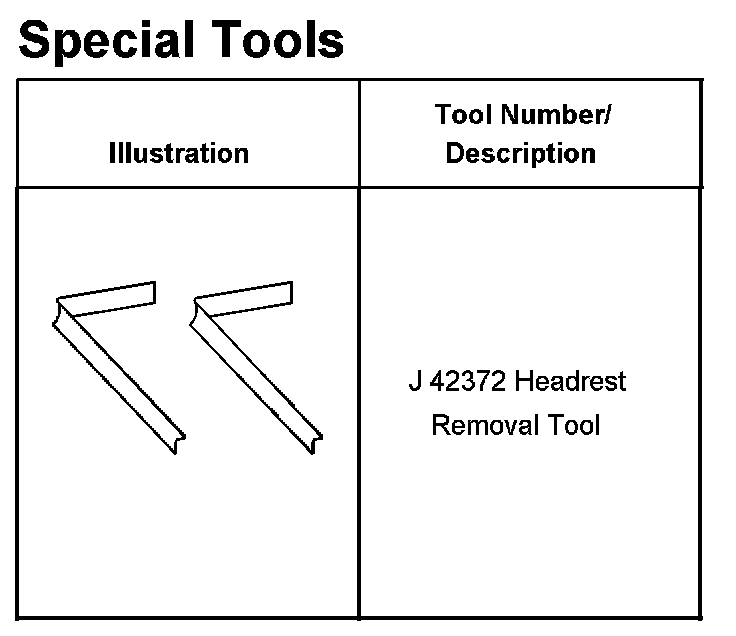 Special Tools

| Illustration | Tool Number/ Description |
|---|---|
|  | J 42372 Headrest Removal Tool |